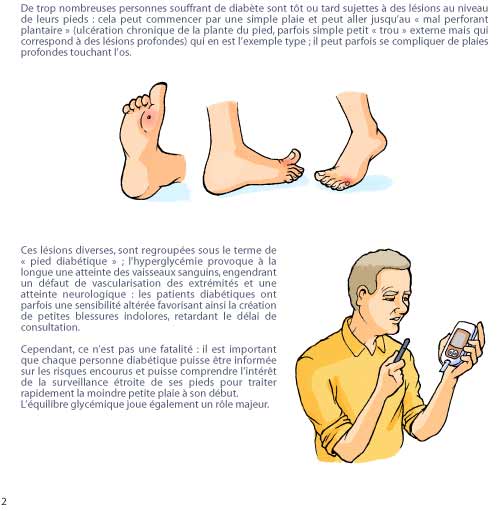 De trop nombreuses personnes souffrant de diabète sont tôt ou tard sujettes à des lésions au niveau de leurs pieds : cela peut commencer par une simple plaie et peut aller jusqu'au « mal perforant plantaire » (ulcération chronique de la plante du pied, parfois simple petit « trou » externe mais qui correspond à des lésions profondes) qui en est l'exemple type ; il peut parfois se compliquer de plaies profondes touchant l'os.

Ces lésions diverses, sont regroupées sous le terme de « pied diabétique » ; l'hyperglycémie provoque à la longue une atteinte des vaisseaux sanguins, engendrant un défaut de vascularisation des extrémités et une atteinte neurologique : les patients diabétiques ont parfois une sensibilité altérée favorisant ainsi la création de petites blessures indolores, retardant le délai de consultation.

Cependant, ce n'est pas une fatalité : il est important que chaque personne diabétique puisse être informée sur les risques encourus et puisse comprendre l'intérêt de la surveillance étroite de ses pieds pour traiter rapidement la moindre petite plaie à son début.
L'équilibre glycémique joue également un rôle majeur.

2